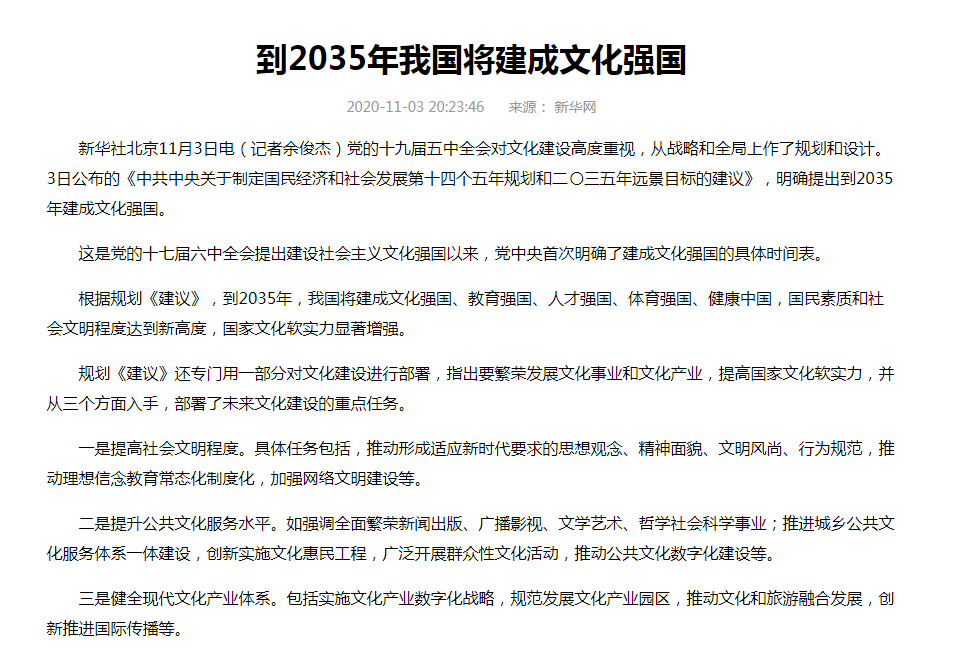 到2035年我国将建成文化强国

2020-11-03 20:23:46　　来源： 新华网

新华社北京11月3日电（记者余俊杰）党的十九届五中全会对文化建设高度重视，从战略和全局上作了规划和设计。3日公布的《中共中央关于制定国民经济和社会发展第十四个五年规划和二〇三五年远景目标的建议》，明确提出到2035年建成文化强国。

这是党的十七届六中全会提出建设社会主义文化强国以来，党中央首次明确了建成文化强国的具体时间表。

根据规划《建议》，到2035年，我国将建成文化强国、教育强国、人才强国、体育强国、健康中国，国民素质和社会文明程度达到新高度，国家文化软实力显著增强。

规划《建议》还专门用一部分对文化建设进行部署，指出要繁荣发展文化事业和文化产业，提高国家文化软实力，并从三个方面入手，部署了未来文化建设的重点任务。

一是提高社会文明程度。具体任务包括，推动形成适应新时代要求的思想观念、精神面貌、文明风尚、行为规范，推动理想信念教育常态化制度化，加强网络文明建设等。

二是提升公共文化服务水平。如强调全面繁荣新闻出版、广播影视、文学艺术、哲学社会科学事业；推进城乡公共文化服务体系一体建设，创新实施文化惠民工程，广泛开展群众性文化活动，推动公共文化数字化建设等。

三是健全现代文化产业体系。包括实施文化产业数字化战略，规范发展文化产业园区，推动文化和旅游融合发展，创新推进国际传播等。